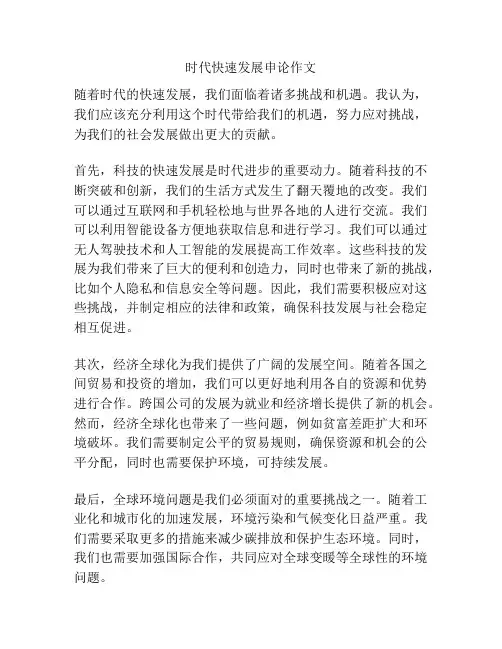 时代快速发展申论作文

随着时代的快速发展，我们面临着诸多挑战和机遇。我认为，我们应该充分利用这个时代带给我们的机遇，努力应对挑战，为我们的社会发展做出更大的贡献。

首先，科技的快速发展是时代进步的重要动力。随着科技的不断突破和创新，我们的生活方式发生了翻天覆地的改变。我们可以通过互联网和手机轻松地与世界各地的人进行交流。我们可以利用智能设备方便地获取信息和进行学习。我们可以通过无人驾驶技术和人工智能的发展提高工作效率。这些科技的发展为我们带来了巨大的便利和创造力，同时也带来了新的挑战，比如个人隐私和信息安全等问题。因此，我们需要积极应对这些挑战，并制定相应的法律和政策，确保科技发展与社会稳定相互促进。

其次，经济全球化为我们提供了广阔的发展空间。随着各国之间贸易和投资的增加，我们可以更好地利用各自的资源和优势进行合作。跨国公司的发展为就业和经济增长提供了新的机会。然而，经济全球化也带来了一些问题，例如贫富差距扩大和环境破坏。我们需要制定公平的贸易规则，确保资源和机会的公平分配，同时也需要保护环境，可持续发展。

最后，全球环境问题是我们必须面对的重要挑战之一。随着工业化和城市化的加速发展，环境污染和气候变化日益严重。我们需要采取更多的措施来减少碳排放和保护生态环境。同时，我们也需要加强国际合作，共同应对全球变暖等全球性的环境问题。